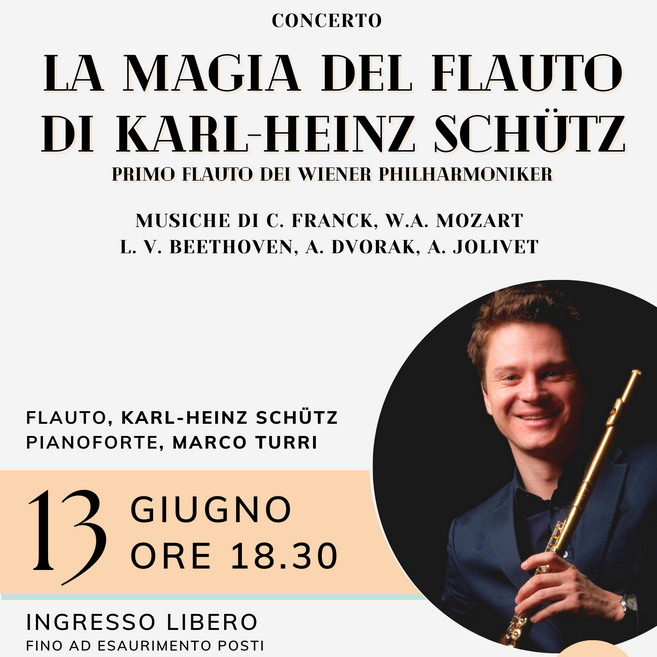 CONCERTO

LA MAGIA DEL FLAUTO DI KARL-HEINZ SCHÜTZ

PRIMO FLAUTO DEI WIENER PHILHARMONIKER

MUSICHE DI C. FRANCK, W.A. MOZART
L. V. BEETHOVEN, A. DVORAK, A. JOLIVET

FLAUTO, KARL-HEINZ SCHÜTZ
PIANOFORTE, MARCO TURRI

13 GIUGNO
ORE 18.30

INGRESSO LIBERO
FINO AD ESAURIMENTO POSTI